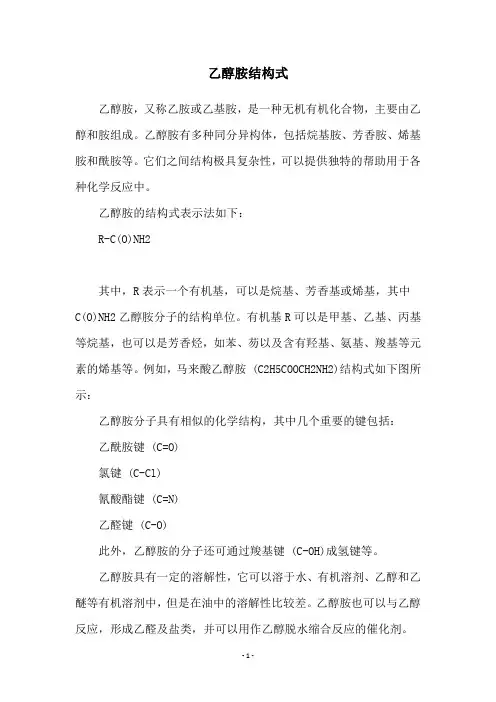 乙醇胺结构式

乙醇胺，又称乙胺或乙基胺，是一种无机有机化合物，主要由乙醇和胺组成。乙醇胺有多种同分异构体，包括烷基胺、芳香胺、烯基胺和酰胺等。它们之间结构极具复杂性，可以提供独特的帮助用于各种化学反应中。

乙醇胺的结构式表示法如下：

R-C(O)NH2

其中，R 表示一个有机基，可以是烷基、芳香基或烯基，其中 C(O)NH2 乙醇胺分子的结构单位。有机基 R 可以是甲基、乙基、丙基等烷基，也可以是芳香烃，如苯、芴以及含有羟基、氨基、羧基等元素的烯基等。例如，马来酸乙醇胺 (C2H5COOCH2NH2)结构式如下图所示：

乙醇胺分子具有相似的化学结构，其中几个重要的键包括：

乙酰胺键 (C=O)

氯键 (C-Cl)

氰酸酯键 (C≡N)

乙醛键 (C-O)

此外，乙醇胺的分子还可通过羧基键 (C-OH)成氢键等。

乙醇胺具有一定的溶解性，它可以溶于水、有机溶剂、乙醇和乙醚等有机溶剂中，但是在油中的溶解性比较差。乙醇胺也可以与乙醇反应，形成乙醛及盐类，并可以用作乙醇脱水缩合反应的催化剂。

- 1 -